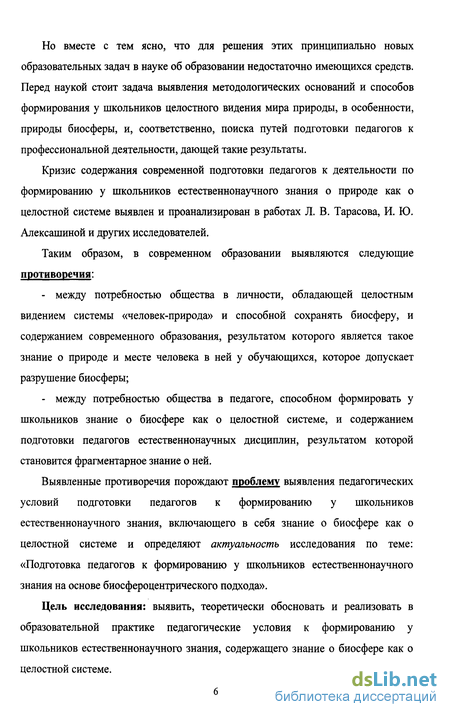 Но вместе с тем ясно, что для решения этих принципиально новых образовательных задач в науке об образовании недостаточно имеющихся средств. Перед наукой стоит задача выявления методологических оснований и способов формирования у школьников целостного видения мира природы, в особенности, природы биосферы, и, соответственно, поиска путей подготовки педагогов к профессиональной деятельности, дающей такие результаты.

Кризис содержания современной подготовки педагогов к деятельности по формированию у школьников естественнонаучного знания о природе как о целостной системе выявлен и проанализирован в работах Л. В. Тарасова, И. Ю. Алексашиной и других исследователей.

Таким образом, в современном образовании выявляются следующие противоречия:

- между потребностью общества в личности, обладающей целостным видением системы «человек-природа» и способной сохранять биосферу, и содержанием современного образования, результатом которого является такое знание о природе и месте человека в ней у обучающихся, которое допускает разрушение биосферы;

- между потребностью общества в педагоге, способном формировать у школьников знание о биосфере как о целостной системе, и содержанием подготовки педагогов естественнонаучных дисциплин, результатом которой становится фрагментарное знание о ней.

Выявленные противоречия порождают проблему выявления педагогических условий подготовки педагогов к формированию у школьников естественнонаучного знания, включающего в себя знание о биосфере как о целостной системе и определяют актуальность исследования по теме: «Подготовка педагогов к формированию у школьников естественнонаучного знания на основе биосфероцентрического подхода».

Цель исследования: выявить, теоретически обосновать и реализовать в образовательной практике педагогические условия к формированию у школьников естественнонаучного знания, содержащего знание о биосфере как о целостной системе.

6

dsLib.net
библиотека диссертаций